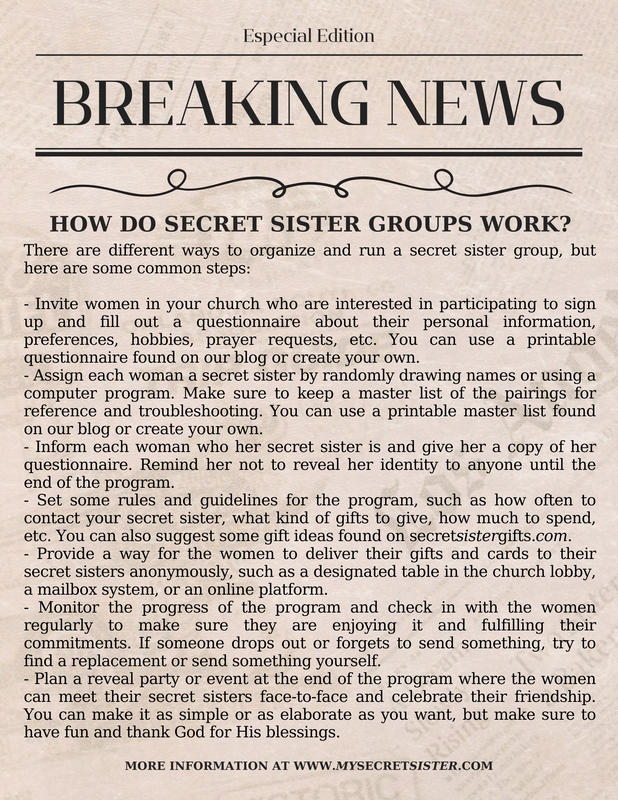 Especial Edition

BREAKING NEWS

HOW DO SECRET SISTER GROUPS WORK?

There are different ways to organize and run a secret sister group, but here are some common steps:

- Invite women in your church who are interested in participating to sign up and fill out a questionnaire about their personal information, preferences, hobbies, prayer requests, etc. You can use a printable questionnaire found on our blog or create your own.
- Assign each woman a secret sister by randomly drawing names or using a computer program. Make sure to keep a master list of the pairings for reference and troubleshooting. You can use a printable master list found on our blog or create your own.
- Inform each woman who her secret sister is and give her a copy of her questionnaire. Remind her not to reveal her identity to anyone until the end of the program.
- Set some rules and guidelines for the program, such as how often to contact your secret sister, what kind of gifts to give, how much to spend, etc. You can also suggest some gift ideas found on secretsistergifts.com.
- Provide a way for the women to deliver their gifts and cards to their secret sisters anonymously, such as a designated table in the church lobby, a mailbox system, or an online platform.
- Monitor the progress of the program and check in with the women regularly to make sure they are enjoying it and fulfilling their commitments. If someone drops out or forgets to send something, try to find a replacement or send something yourself.
- Plan a reveal party or event at the end of the program where the women can meet their secret sisters face-to-face and celebrate their friendship. You can make it as simple or as elaborate as you want, but make sure to have fun and thank God for His blessings.

MORE INFORMATION AT WWW.MYSECRETSISTER.COM